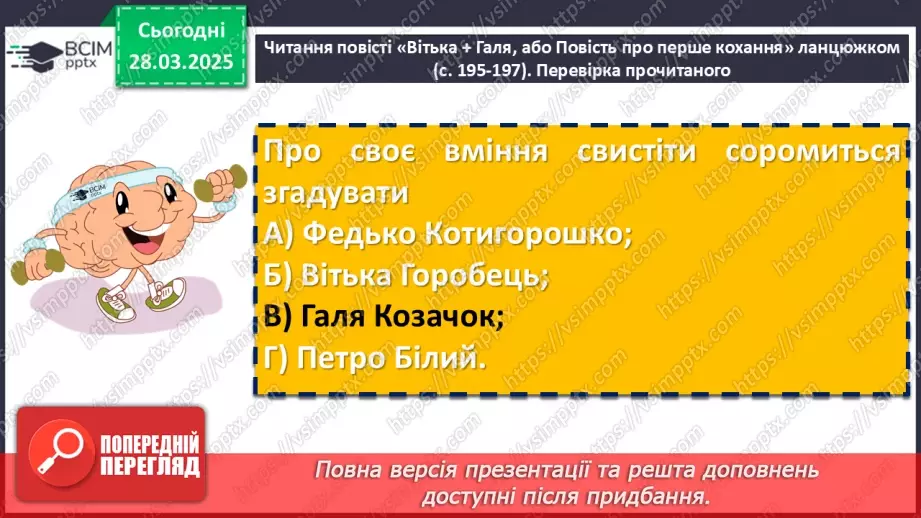 ВСІМ pptx

Сьогодні 28.03.2025

Читання повісті «Вітька + Галя, або Повість про перше кохання» ланцюжком (с. 195-197). Перевірка прочитаного

Про своє вміння свистіти соромиться згадувати
А) Федько Котигорошко;
Б) Вітька Горобець;
В) Галя Козачок;
Г) Петро Білий.

ПОПЕРЕДНІЙ ПЕРЕГЛЯД

Повна версія презентації та решта доповнень доступні після придбання.

https://vsimpptx.com